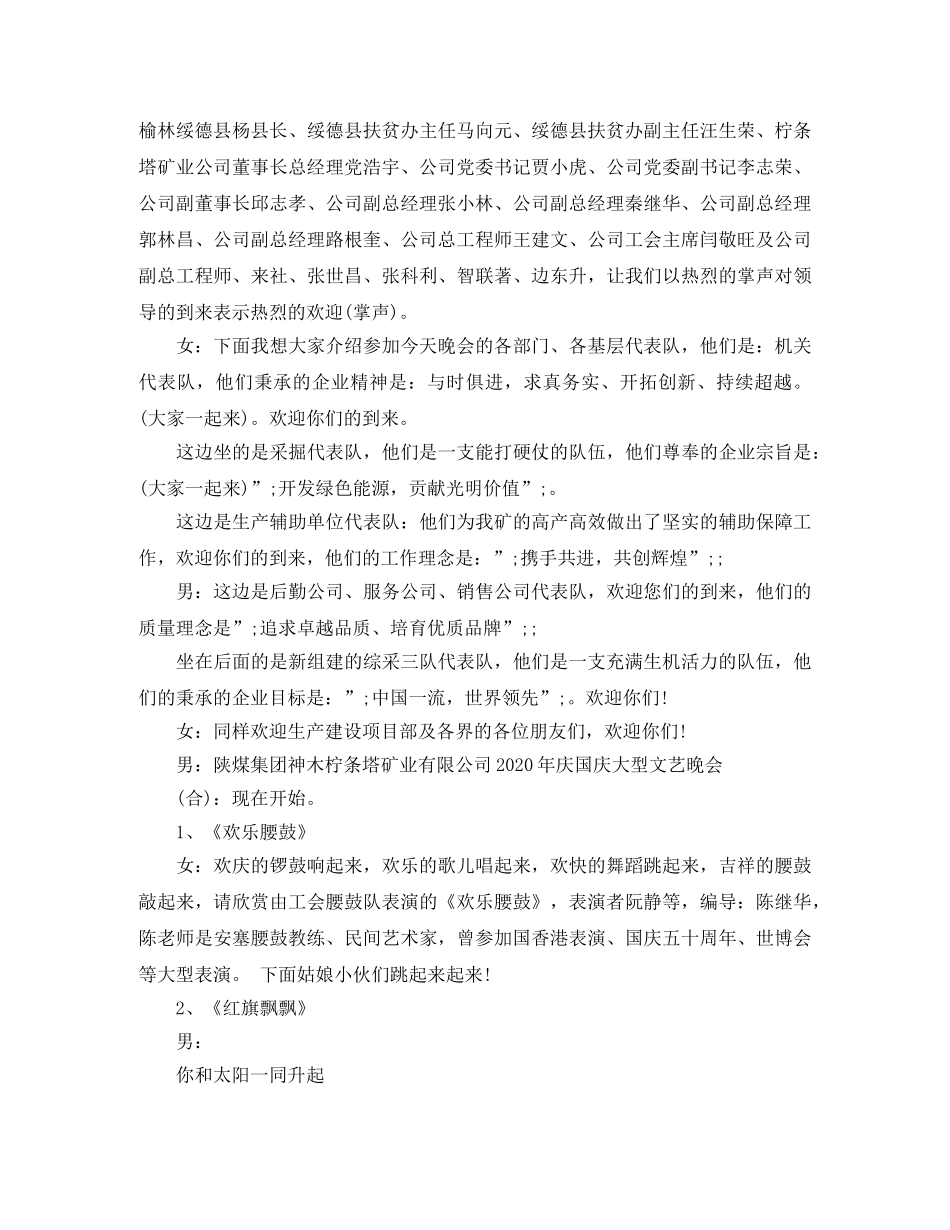 榆林绥德县杨县长、绥德县扶贫办主任马向元、绥德县扶贫办副主任汪生荣、柠条塔矿业公司董事长总经理党浩宇、公司党委书记贾小虎、公司党委副书记李志荣、公司副董事长邱志孝、公司副总经理张小林、公司副总经理秦继华、公司副总经理郭林昌、公司副总经理路根奎、公司总工程师王建文、公司工会主席闫敬旺及公司副总工程师、来社、张世昌、张科利、智联著、边东升，让我们以热烈的掌声对领导的到来表示热烈的欢迎(掌声)。

女：下面我想大家介绍参加今天晚会的各部门、各基层代表队，他们是：机关代表队，他们秉承的企业精神是：与时俱进，求真务实、开拓创新、持续超越。(大家一起来)。欢迎你们的到来。

这边坐的是采掘代表队，他们是一支能打硬仗的队伍，他们尊奉的企业宗旨是：(大家一起来)”;开发绿色能源，贡献光明价值”;。

这边是生产辅助单位代表队：他们为我矿的高产高效做出了坚实的辅助保障工作，欢迎你们的到来，他们的工作理念是：”;携手共进，共创辉煌”;;

男：这边是后勤公司、服务公司、销售公司代表队，欢迎您们的到来，他们的质量理念是”;追求卓越品质、培育优质品牌”;;

坐在后面的是新组建的综采三队代表队，他们是一支充满生机活力的队伍，他们的秉承的企业目标是：”;中国一流，世界领先”;。欢迎你们!

女：同样欢迎生产建设项目部及各界的各位朋友们，欢迎你们!

男：陕煤集团神木柠条塔矿业有限公司2020年庆国庆大型文艺晚会

(合)：现在开始。

1、《欢乐腰鼓》

女：欢庆的锣鼓响起来，欢乐的歌儿唱起来，欢快的舞蹈跳起来，吉祥的腰鼓敲起来，请欣赏由工会腰鼓队表演的《欢乐腰鼓》，表演者阮静等，编导：陈继华，陈老师是安塞腰鼓教练、民间艺术家，曾参加国香港表演、国庆五十周年、世博会等大型表演。 下面姑娘小伙们跳起来起来!

2、《红旗飘飘》

男：

你和太阳一同升起